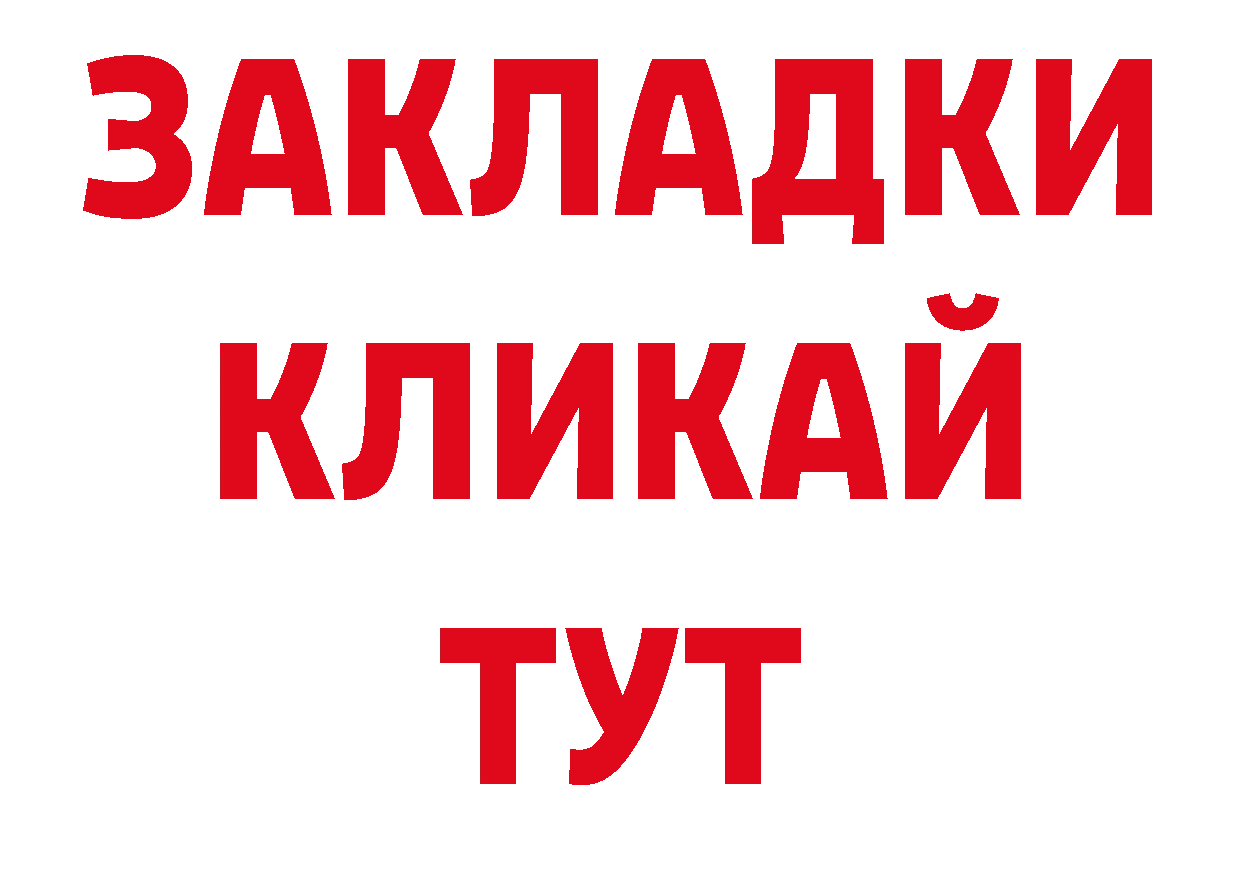 ЗАКЛАДКИ
КЛИКАЙ
ТУТ